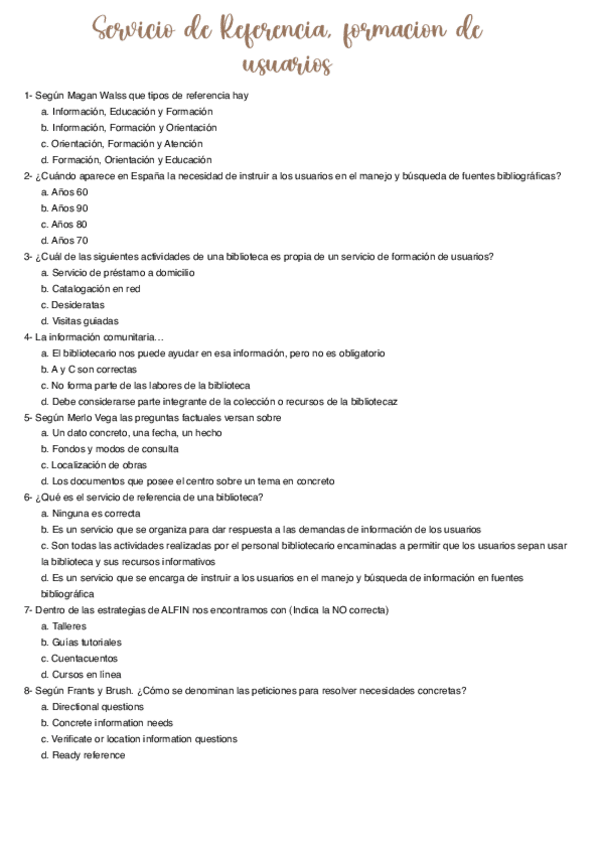 Servicio de Referencia, formacion de usuarios

1- Según Magan Walss que tipos de referencia hay
a. Información, Educación y Formación
b. Información, Formación y Orientación
c. Orientación, Formación y Atención
d. Formación, Orientación y Educación

2- ¿Cuándo aparece en España la necesidad de instruir a los usuarios en el manejo y búsqueda de fuentes bibliográficas?
a. Años 60
b. Años 90
c. Años 80
d. Años 70

3- ¿Cuál de las siguientes actividades de una biblioteca es propia de un servicio de formación de usuarios?
a. Servicio de préstamo a domicilio
b. Catalogación en red
c. Desideratas
d. Visitas guiadas

4- La información comunitaria…
a. El bibliotecario nos puede ayudar en esa información, pero no es obligatorio
b. A y C son correctas
c. No forma parte de las labores de la biblioteca
d. Debe considerarse parte integrante de la colección o recursos de la bibliotecaz

5- Según Merlo Vega las preguntas factuales versan sobre
a. Un dato concreto, una fecha, un hecho
b. Fondos y modos de consulta
c. Localización de obras
d. Los documentos que posee el centro sobre un tema en concreto

6- ¿Qué es el servicio de referencia de una biblioteca?
a. Ninguna es correcta
b. Es un servicio que se organiza para dar respuesta a las demandas de información de los usuarios
c. Son todas las actividades realizadas por el personal bibliotecario encaminadas a permitir que los usuarios sepan usar la biblioteca y sus recursos informativos
d. Es un servicio que se encarga de instruir a los usuarios en el manejo y búsqueda de información en fuentes bibliográfica

7- Dentro de las estrategias de ALFIN nos encontramos con (Indica la NO correcta)
a. Talleres
b. Guías tutoriales
c. Cuentacuentos
d. Cursos en línea

8- Según Frants y Brush. ¿Cómo se denominan las peticiones para resolver necesidades concretas?
a. Directional questions
b. Concrete information needs
c. Verificate or location information questions
d. Ready reference